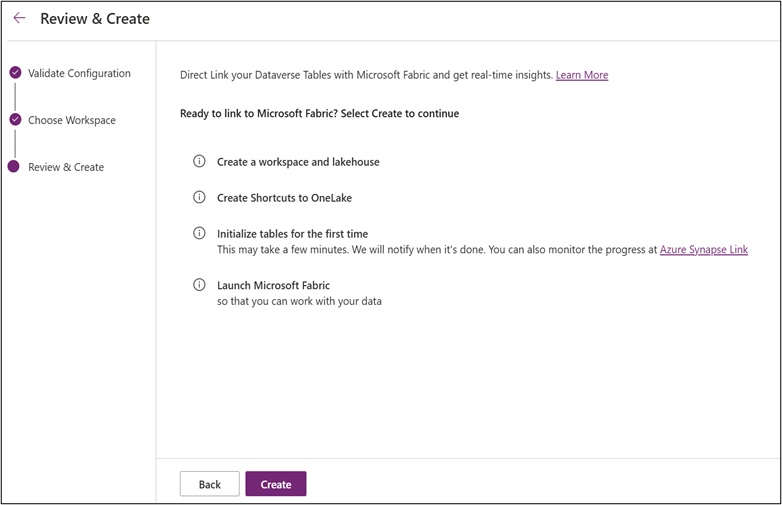 Review & Create

Validate Configuration

Choose Workspace

Review & Create

Direct Link your Dataverse Tables with Microsoft Fabric and get real-time insights. Learn More

Ready to link to Microsoft Fabric? Select Create to continue

Create a workspace and lakehouse

Create Shortcuts to OneLake

Initialize tables for the first time
This may take a few minutes. We will notify when it's done. You can also monitor the progress at Azure Synapse Link

Launch Microsoft Fabric
so that you can work with your data

Back

Create